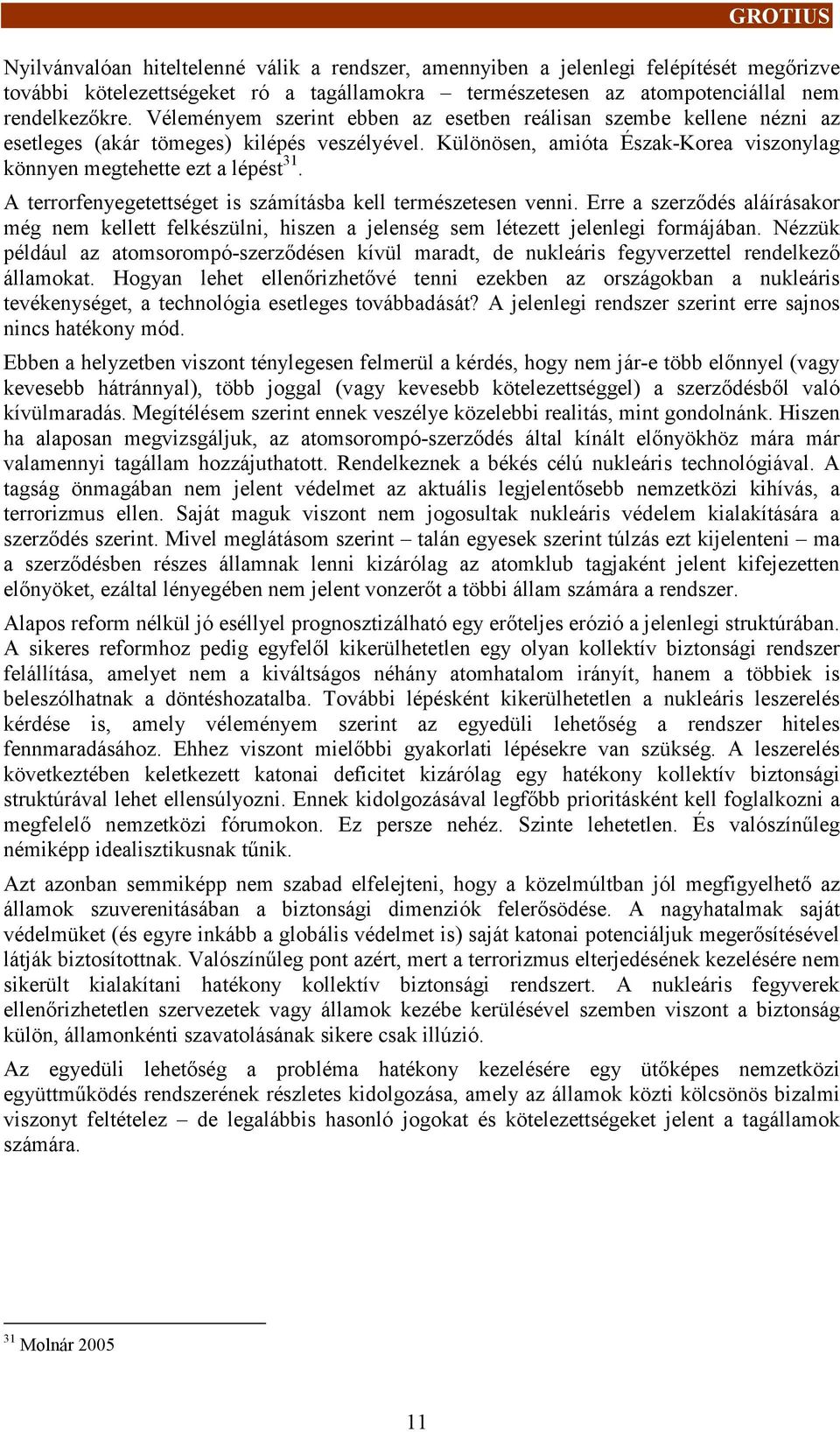 GROTIUS

Nyilvánvalóan hiteltelenné válik a rendszer, amennyiben a jelenlegi felépítését megőrizve további kötelezettségeket ró a tagállamokra – természetesen az atompotenciállal nem rendelkezőkre. Véleményem szerint ebben az esetben reálisan szembe kellene nézni az esetleges (akár tömeges) kilépés veszélyével. Különösen, amióta Észak-Korea viszonylag könnyen megtehette ezt a lépést$^{31}$.

A terrorfenyegetettséget is számításba kell természetesen venni. Erre a szerződés aláírásakor még nem kellett felkészülni, hiszen a jelenség sem létezett jelenlegi formájában. Nézzük például az atomsorompó-szerződésen kívül maradt, de nukleáris fegyverzettel rendelkező államokat. Hogyan lehet ellenőrizhetővé tenni ezekben az országokban a nukleáris tevékenységet, a technológia esetleges továbbadását? A jelenlegi rendszer szerint erre sajnos nincs hatékony mód.

Ebben a helyzetben viszont ténylegesen felmerül a kérdés, hogy nem jár-e több előnnyel (vagy kevesebb hátránnyal), több joggal (vagy kevesebb kötelezettséggel) a szerződésből való kívülmaradás. Megítélésem szerint ennek veszélye közelebbi realitás, mint gondolnánk. Hiszen ha alaposan megvizsgáljuk, az atomsorompó-szerződés által kínált előnyökhöz mára már valamennyi tagállam hozzájuthatott. Rendelkeznek a békés célú nukleáris technológiával. A tagság önmagában nem jelent védelmet az aktuális legjelentősebb nemzetközi kihívás, a terrorizmus ellen. Saját maguk viszont nem jogosultak nukleáris védelem kialakítására a szerződés szerint. Mivel meglátásom szerint – talán egyesek szerint túlzás ezt kijelenteni – ma a szerződésben részes államnak lenni kizárólag az atomklub tagjaként jelent kifejezetten előnyöket, ezáltal lényegében nem jelent vonzerőt a többi állam számára a rendszer.

Alapos reform nélkül jó eséllyel prognosztizálható egy erőteljes erózió a jelenlegi struktúrában. A sikeres reformhoz pedig egyfelől kikerülhetetlen egy olyan kollektív biztonsági rendszer felállítása, amelyet nem a kiváltságos néhány atomhatalom irányít, hanem a többiek is beleszólhatnak a döntéshozatalba. További lépésként kikerülhetetlen a nukleáris leszerelés kérdése is, amely véleményem szerint az egyedüli lehetőség a rendszer hiteles fennmaradásához. Ehhez viszont mielőbbi gyakorlati lépésekre van szükség. A leszerelés következtében keletkezett katonai deficitet kizárólag egy hatékony kollektív biztonsági struktúrával lehet ellensúlyozni. Ennek kidolgozásával legfőbb prioritásként kell foglalkozni a megfelelő nemzetközi fórumokon. Ez persze nehéz. Szinte lehetetlen. És valószínűleg némiképp idealisztikusnak tűnik.

Azt azonban semmiképp nem szabad elfelejteni, hogy a közelmúltban jól megfigyelhető az államok szuverenitásában a biztonsági dimenziók felerősödése. A nagyhatalmak saját védelmüket (és egyre inkább a globális védelmet is) saját katonai potenciáljuk megerősítésével látják biztosítottnak. Valószínűleg pont azért, mert a terrorizmus elterjedésének kezelésére nem sikerült kialakítani hatékony kollektív biztonsági rendszert. A nukleáris fegyverek ellenőrizhetetlen szervezetek vagy államok kezébe kerülésével szemben viszont a biztonság külön, államonkénti szavatolásának sikere csak illúzió.

Az egyedüli lehetőség a probléma hatékony kezelésére egy ütőképes nemzetközi együttműködés rendszerének részletes kidolgozása, amely az államok közti kölcsönös bizalmi viszonyt feltételez – de legalábbis hasonló jogokat és kötelezettségeket jelent a tagállamok számára.

$^{31}$ Molnár 2005

11